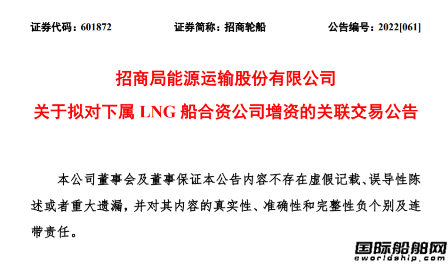 证券代码：601872　　证券简称：招商轮船　　公告编号：2022[061]

招商局能源运输股份有限公司
关于拟对下属 LNG 船合资公司增资的关联交易公告

本公司董事会及董事保证本公告内容不存在虚假记载、误导性陈述或者重大遗漏，并对其内容的真实性、准确性和完整性负个别及连带责任。

国际船舶网
eworldship.com